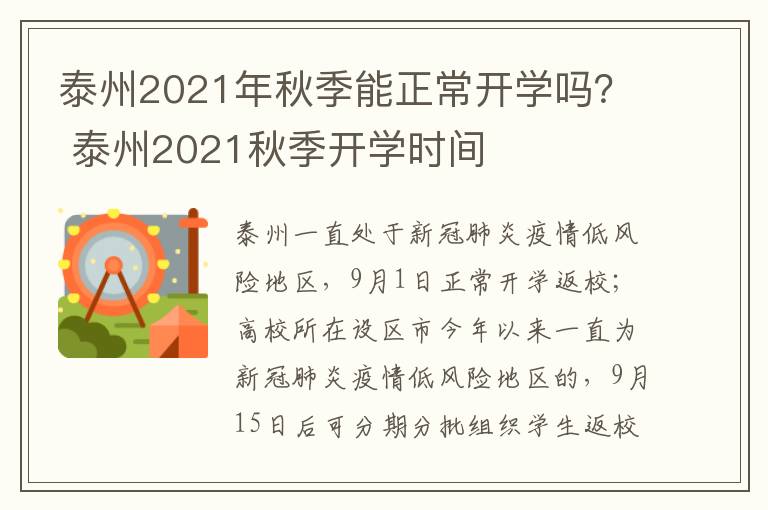 泰州2021年秋季能正常开学吗？ 泰州2021秋季开学时间

泰州一直处于新冠肺炎疫情低风险地区，9月1日正常开学返校；高校所在设区市今年以来一直为新冠肺炎疫情低风险地区的，9月15日后可分期分批组织学生返校